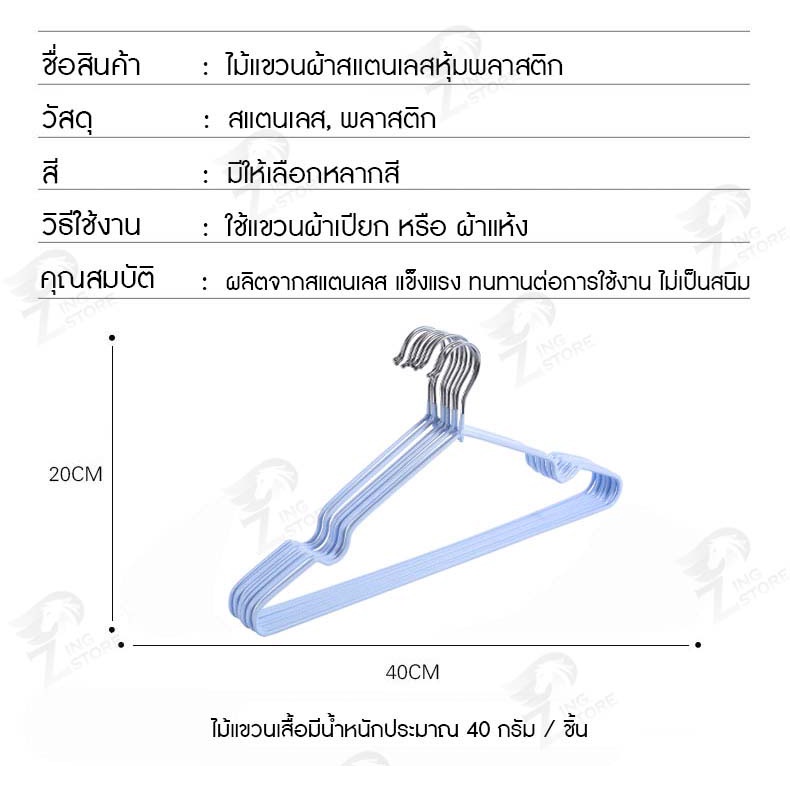 ชื่อสินค้า : ไม้แขวนผ้าสแตนเลสหุ้มพลาสติก

วัสดุ : สแตนเลส, พลาสติก

สี : มีให้เลือกหลากสี

วิธีใช้งาน : ใช้แขวนผ้าเปียก หรือ ผ้าแห้ง

คุณสมบัติ : ผลิตจากสแตนเลส แข็งแรง ทนทานต่อการใช้งาน ไม่เป็นสนิม

20CM

40CM

ไม้แขวนเสื้อมีน้ำหนักประมาณ 40 กรัม / ชิ้น

ZING STORE